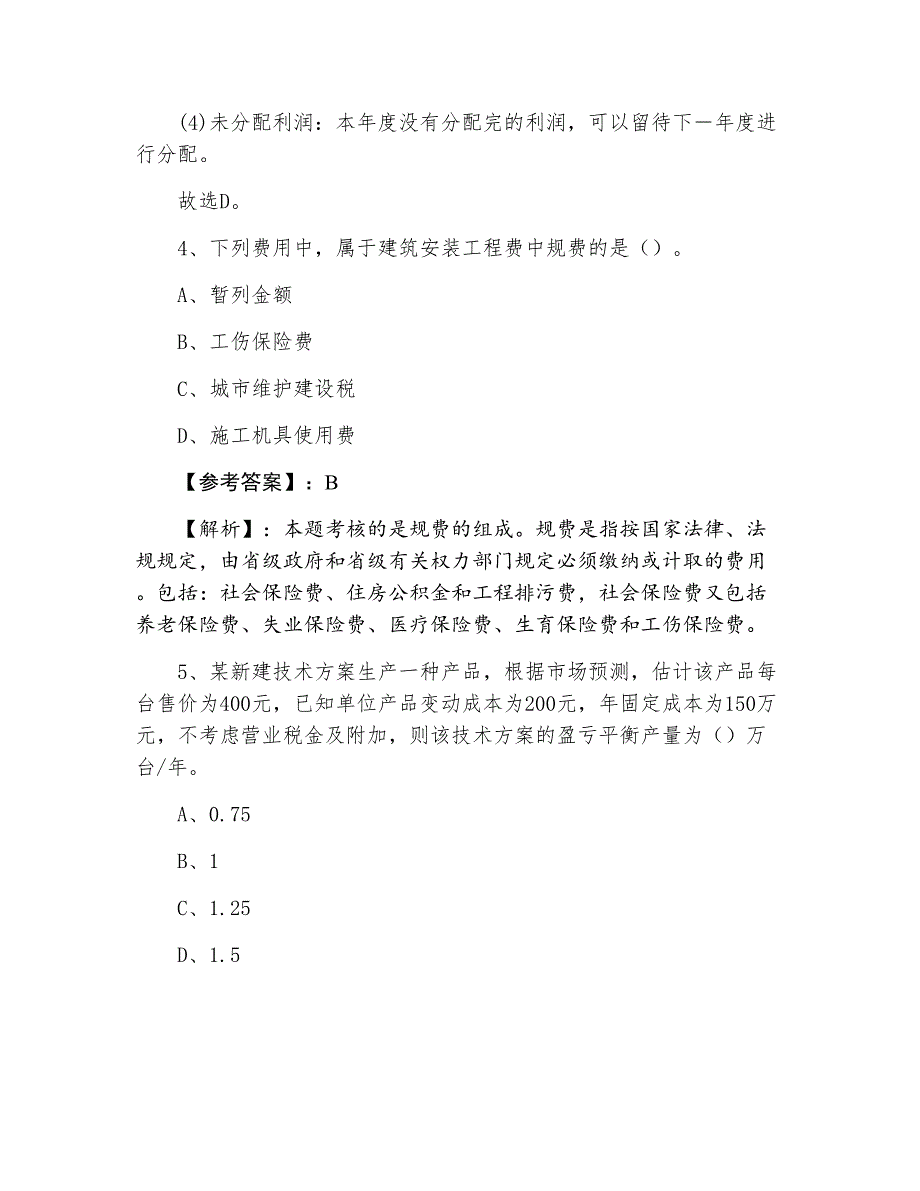 (4)未分配利润：本年度没有分配完的利润，可以留待下一年度进行分配。

故选D。

4、下列费用中，属于建筑安装工程费中规费的是（）。

A、暂列金额

B、工伤保险费

C、城市维护建设税

D、施工机具使用费

【参考答案】：B

【解析】：本题考核的是规费的组成。规费是指按国家法律、法规规定，由省级政府和省级有关权力部门规定必须缴纳或计取的费用。包括：社会保险费、住房公积金和工程排污费，社会保险费又包括养老保险费、失业保险费、医疗保险费、生育保险费和工伤保险费。

5、某新建技术方案生产一种产品，根据市场预测，估计该产品每台售价为400元，已知单位产品变动成本为200元，年固定成本为150万元，不考虑营业税金及附加，则该技术方案的盈亏平衡产量为（）万台/年。

A、0.75

B、1

C、1.25

D、1.5